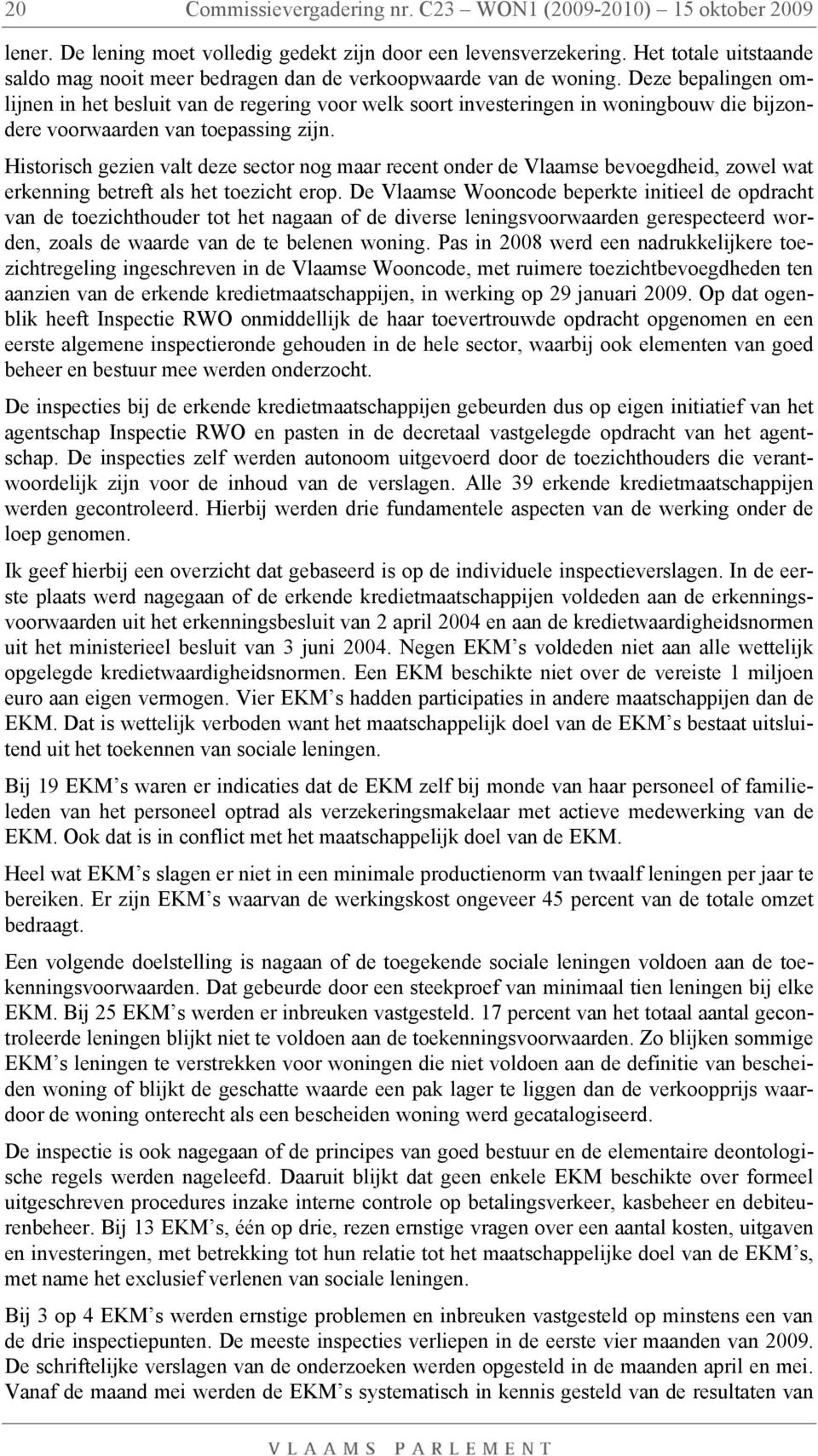 20 Commissievergadering nr. C23 – WON1 (2009-2010) – 15 oktober 2009

lener. De lening moet volledig gedekt zijn door een levensverzekering. Het totale uitstaande saldo mag nooit meer bedragen dan de verkoopwaarde van de woning. Deze bepalingen omlijnen in het besluit van de regering voor welk soort investeringen in woningbouw die bijzondere voorwaarden van toepassing zijn.

Historisch gezien valt deze sector nog maar recent onder de Vlaamse bevoegdheid, zowel wat erkenning betreft als het toezicht erop. De Vlaamse Wooncode beperkte initieel de opdracht van de toezichthouder tot het nagaan of de diverse leningsvoorwaarden gerespecteerd worden, zoals de waarde van de te belenen woning. Pas in 2008 werd een nadrukkelijkere toezichtregeling ingeschreven in de Vlaamse Wooncode, met ruimere toezichtbevoegdheden ten aanzien van de erkende kredietmaatschappijen, in werking op 29 januari 2009. Op dat ogenblik heeft Inspectie RWO onmiddellijk de haar toevertrouwde opdracht opgenomen en een eerste algemene inspectieronde gehouden in de hele sector, waarbij ook elementen van goed beheer en bestuur mee werden onderzocht.

De inspecties bij de erkende kredietmaatschappijen gebeurden dus op eigen initiatief van het agentschap Inspectie RWO en pasten in de decretaal vastgelegde opdracht van het agentschap. De inspecties zelf werden autonoom uitgevoerd door de toezichthouders die verantwoordelijk zijn voor de inhoud van de verslagen. Alle 39 erkende kredietmaatschappijen werden gecontroleerd. Hierbij werden drie fundamentele aspecten van de werking onder de loep genomen.

Ik geef hierbij een overzicht dat gebaseerd is op de individuele inspectieverslagen. In de eerste plaats werd nagegaan of de erkende kredietmaatschappijen voldeden aan de erkenningsvoorwaarden uit het erkenningsbesluit van 2 april 2004 en aan de kredietwaardigheidsnormen uit het ministerieel besluit van 3 juni 2004. Negen EKM’s voldeden niet aan alle wettelijk opgelegde kredietwaardigheidsnormen. Een EKM beschikte niet over de vereiste 1 miljoen euro aan eigen vermogen. Vier EKM’s hadden participaties in andere maatschappijen dan de EKM. Dat is wettelijk verboden want het maatschappelijk doel van de EKM’s bestaat uitsluitend uit het toekennen van sociale leningen.

Bij 19 EKM’s waren er indicaties dat de EKM zelf bij monde van haar personeel of familieleden van het personeel optrad als verzekeringsmakelaar met actieve medewerking van de EKM. Ook dat is in conflict met het maatschappelijk doel van de EKM.

Heel wat EKM’s slagen er niet in een minimale productienorm van twaalf leningen per jaar te bereiken. Er zijn EKM’s waarvan de werkingskost ongeveer 45 percent van de totale omzet bedraagt.

Een volgende doelstelling is nagaan of de toegekende sociale leningen voldoen aan de toekenningsvoorwaarden. Dat gebeurde door een steekproef van minimaal tien leningen bij elke EKM. Bij 25 EKM’s werden er inbreuken vastgesteld. 17 percent van het totaal aantal gecontroleerde leningen blijkt niet te voldoen aan de toekenningsvoorwaarden. Zo blijken sommige EKM’s leningen te verstrekken voor woningen die niet voldoen aan de definitie van bescheiden woning of blijkt de geschatte waarde een pak lager te liggen dan de verkoopprijs waardoor de woning onterecht als een bescheiden woning werd gecatalogiseerd.

De inspectie is ook nagegaan of de principes van goed bestuur en de elementaire deontologische regels werden nageleefd. Daaruit blijkt dat geen enkele EKM beschikte over formeel uitgeschreven procedures inzake interne controle op betalingsverkeer, kasbeheer en debiteurenbeheer. Bij 13 EKM’s, één op drie, rezen ernstige vragen over een aantal kosten, uitgaven en investeringen, met betrekking tot hun relatie tot het maatschappelijke doel van de EKM’s, met name het exclusief verlenen van sociale leningen.

Bij 3 op 4 EKM’s werden ernstige problemen en inbreuken vastgesteld op minstens een van de drie inspectiepunten. De meeste inspecties verliepen in de eerste vier maanden van 2009. De schriftelijke verslagen van de onderzoeken werden opgesteld in de maanden april en mei. Vanaf de maand mei werden de EKM’s systematisch in kennis gesteld van de resultaten van

VLAAMS PARLEMENT